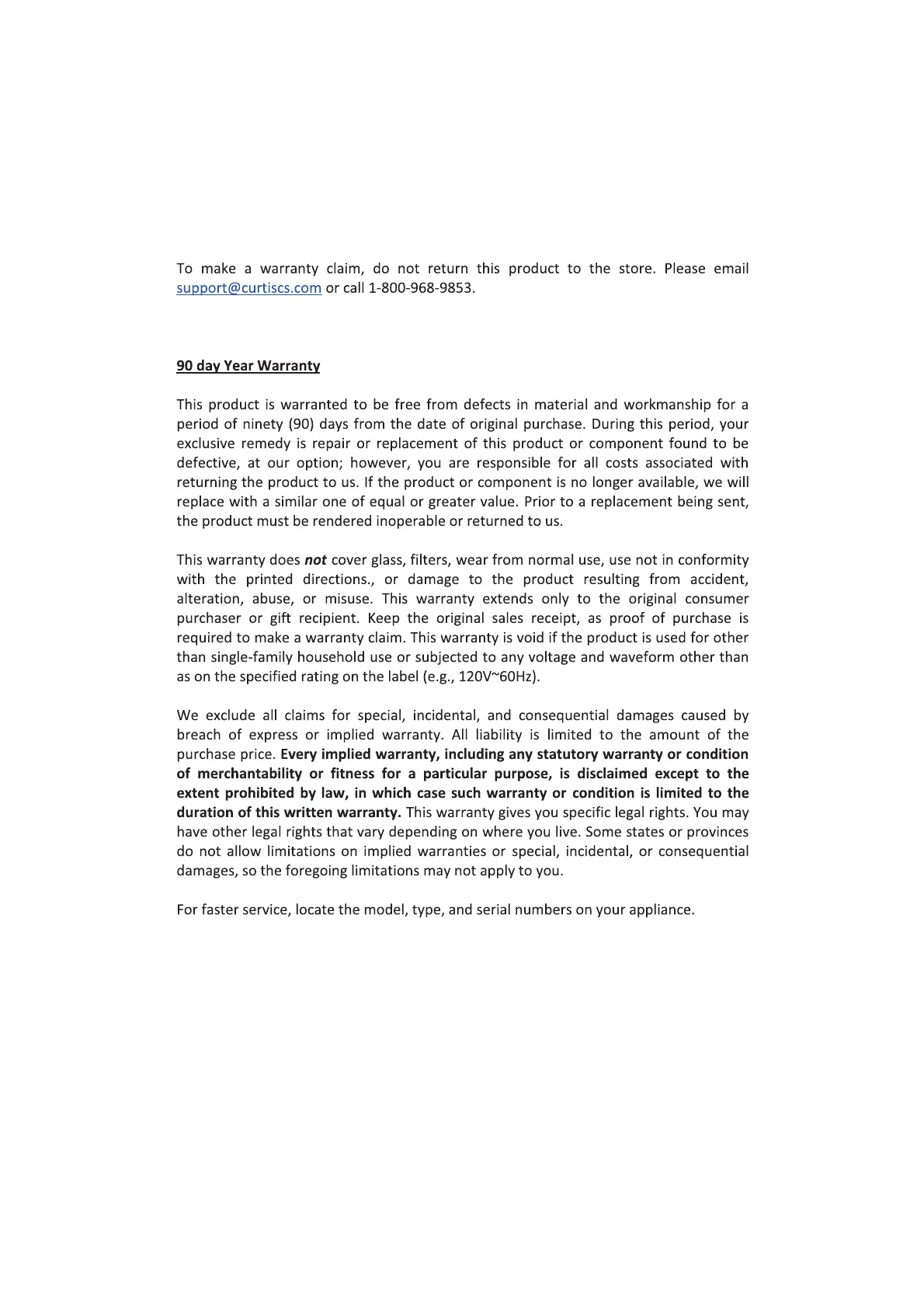 To make a warranty claim, do not return this product to the store. Please email support@curtiscs.com or call 1-800-968-9853.

90 day Year Warranty

This product is warranted to be free from defects in material and workmanship for a period of ninety (90) days from the date of original purchase. During this period, your exclusive remedy is repair or replacement of this product or component found to be defective, at our option; however, you are responsible for all costs associated with returning the product to us. If the product or component is no longer available, we will replace with a similar one of equal or greater value. Prior to a replacement being sent, the product must be rendered inoperable or returned to us.

This warranty does not cover glass, filters, wear from normal use, use not in conformity with the printed directions., or damage to the product resulting from accident, alteration, abuse, or misuse. This warranty extends only to the original consumer purchaser or gift recipient. Keep the original sales receipt, as proof of purchase is required to make a warranty claim. This warranty is void if the product is used for other than single-family household use or subjected to any voltage and waveform other than as on the specified rating on the label (e.g., 120V~60Hz).

We exclude all claims for special, incidental, and consequential damages caused by breach of express or implied warranty. All liability is limited to the amount of the purchase price. Every implied warranty, including any statutory warranty or condition of merchantability or fitness for a particular purpose, is disclaimed except to the extent prohibited by law, in which case such warranty or condition is limited to the duration of this written warranty. This warranty gives you specific legal rights. You may have other legal rights that vary depending on where you live. Some states or provinces do not allow limitations on implied warranties or special, incidental, or consequential damages, so the foregoing limitations may not apply to you.

For faster service, locate the model, type, and serial numbers on your appliance.